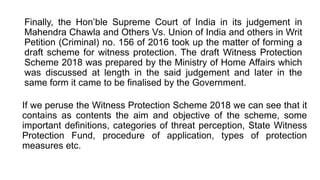 Finally, the Hon'ble Supreme Court of India in its judgement in Mahendra Chawla and Others Vs. Union of India and others in Writ Petition (Criminal) no. 156 of 2016 took up the matter of forming a draft scheme for witness protection. The draft Witness Protection Scheme 2018 was prepared by the Ministry of Home Affairs which was discussed at length in the said judgement and later in the same form it came to be finalised by the Government.

If we peruse the Witness Protection Scheme 2018 we can see that it contains as contents the aim and objective of the scheme, some important definitions, categories of threat perception, State Witness Protection Fund, procedure of application, types of protection measures etc.